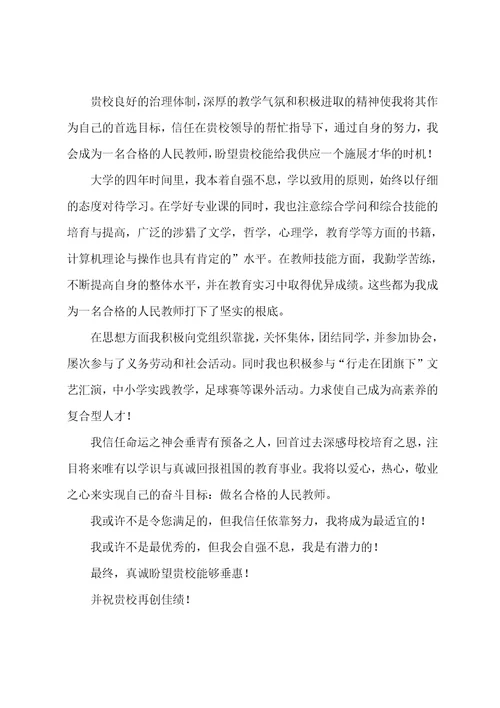 贵校良好的治理体制，深厚的教学气氛和积极进取的精神使我将其作为自己的首选目标，信任在贵校领导的帮忙指导下，通过自身的努力，我会成为一名合格的人民教师，盼望贵校能给我供应一个施展才华的时机！

大学的四年时间里，我本着自强不息，学以致用的原则，始终以仔细的态度对待学习。在学好专业课的同时，我也注意综合学问和综合技能的培育与提高，广泛的涉猎了文学，哲学，心理学，教育学等方面的书籍，计算机理论与操作也具有肯定的”水平。在教师技能方面，我勤学苦练，不断提高自身的整体水平，并在教育实习中取得优异成绩。这些都为我成为一名合格的人民教师打下了坚实的根底。

在思想方面我积极向党组织靠拢，关怀集体，团结同学，并参加协会，屡次参与了义务劳动和社会活动。同时我也积极参与“行走在团旗下”文艺汇演，中小学实践教学，足球赛等课外活动。力求使自己成为高素养的复合型人才！

我信任命运之神会垂青有预备之人，回首过去深感母校培育之恩，注目将来唯有以学识与真诚回报祖国的教育事业。我将以爱心，热心，敬业之心来实现自己的奋斗目标：做名合格的人民教师。

我或许不是令您满足的，但我信任依靠努力，我将成为最适宜的！

我或许不是最优秀的，但我会自强不息，我是有潜力的！

最终，真诚盼望贵校能够垂惠！

并祝贵校再创佳绩！